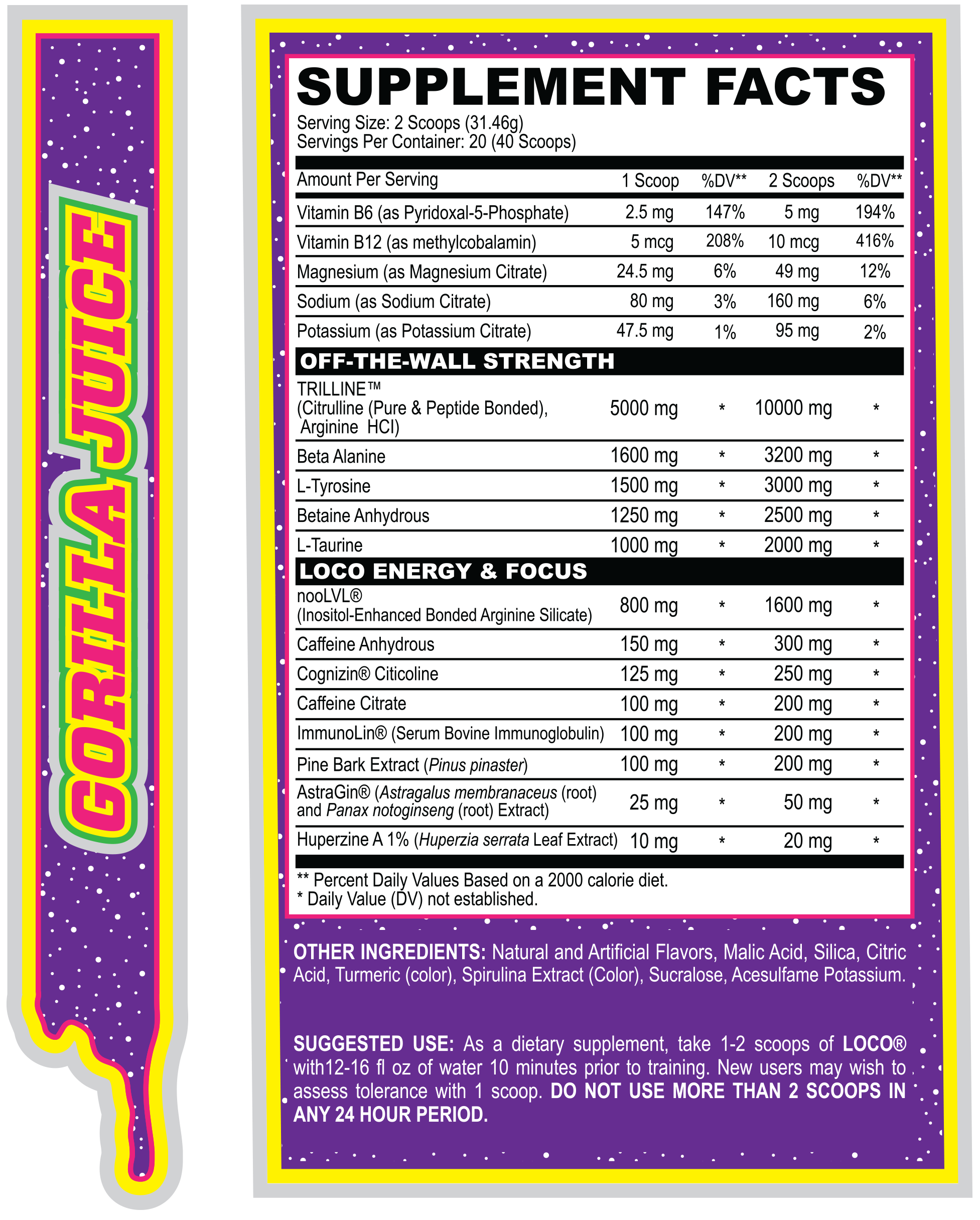 GORILLA JUICE

SUPPLEMENT FACTS

Serving Size: 2 Scoops (31.46g)
Servings Per Container: 20 (40 Scoops)

| Amount Per Serving | 1 Scoop | %DV** | 2 Scoops | %DV** |
|---|---|---|---|---|
| Vitamin B6 (as Pyridoxal-5-Phosphate) | 2.5 mg | 147% | 5 mg | 194% |
| Vitamin B12 (as methylcobalamin) | 5 mcg | 208% | 10 mcg | 416% |
| Magnesium (as Magnesium Citrate) | 24.5 mg | 6% | 49 mg | 12% |
| Sodium (as Sodium Citrate) | 80 mg | 3% | 160 mg | 6% |
| Potassium (as Potassium Citrate) | 47.5 mg | 1% | 95 mg | 2% |
| OFF-THE-WALL STRENGTH | | | | |
| TRILLINE™ (Citrulline (Pure & Peptide Bonded), Arginine HCl) | 5000 mg | * | 10000 mg | * |
| Beta Alanine | 1600 mg | * | 3200 mg | * |
| L-Tyrosine | 1500 mg | * | 3000 mg | * |
| Betaine Anhydrous | 1250 mg | * | 2500 mg | * |
| L-Taurine | 1000 mg | * | 2000 mg | * |
| LOCO ENERGY & FOCUS | | | | |
| nooLVL® (Inositol-Enhanced Bonded Arginine Silicate) | 800 mg | * | 1600 mg | * |
| Caffeine Anhydrous | 150 mg | * | 300 mg | * |
| Cognizin® Citicoline | 125 mg | * | 250 mg | * |
| Caffeine Citrate | 100 mg | * | 200 mg | * |
| ImmunoLin® (Serum Bovine Immunoglobulin) | 100 mg | * | 200 mg | * |
| Pine Bark Extract (Pinus pinaster) | 100 mg | * | 200 mg | * |
| AstraGin® (Astragalus membranaceus (root) and Panax notoginseng (root) Extract) | 25 mg | * | 50 mg | * |
| Huperzine A 1% (Huperzia serrata Leaf Extract) | 10 mg | * | 20 mg | * |

** Percent Daily Values Based on a 2000 calorie diet.
* Daily Value (DV) not established.

OTHER INGREDIENTS: Natural and Artificial Flavors, Malic Acid, Silica, Citric Acid, Turmeric (color), Spirulina Extract (Color), Sucralose, Acesulfame Potassium.

SUGGESTED USE: As a dietary supplement, take 1-2 scoops of LOCO® with12-16 fl oz of water 10 minutes prior to training. New users may wish to assess tolerance with 1 scoop. DO NOT USE MORE THAN 2 SCOOPS IN ANY 24 HOUR PERIOD.